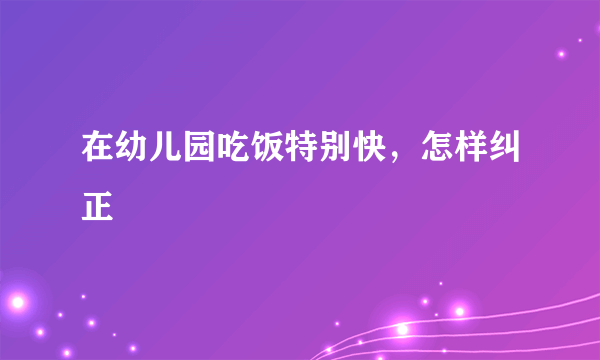 在幼儿园吃饭特别快，怎样纠正